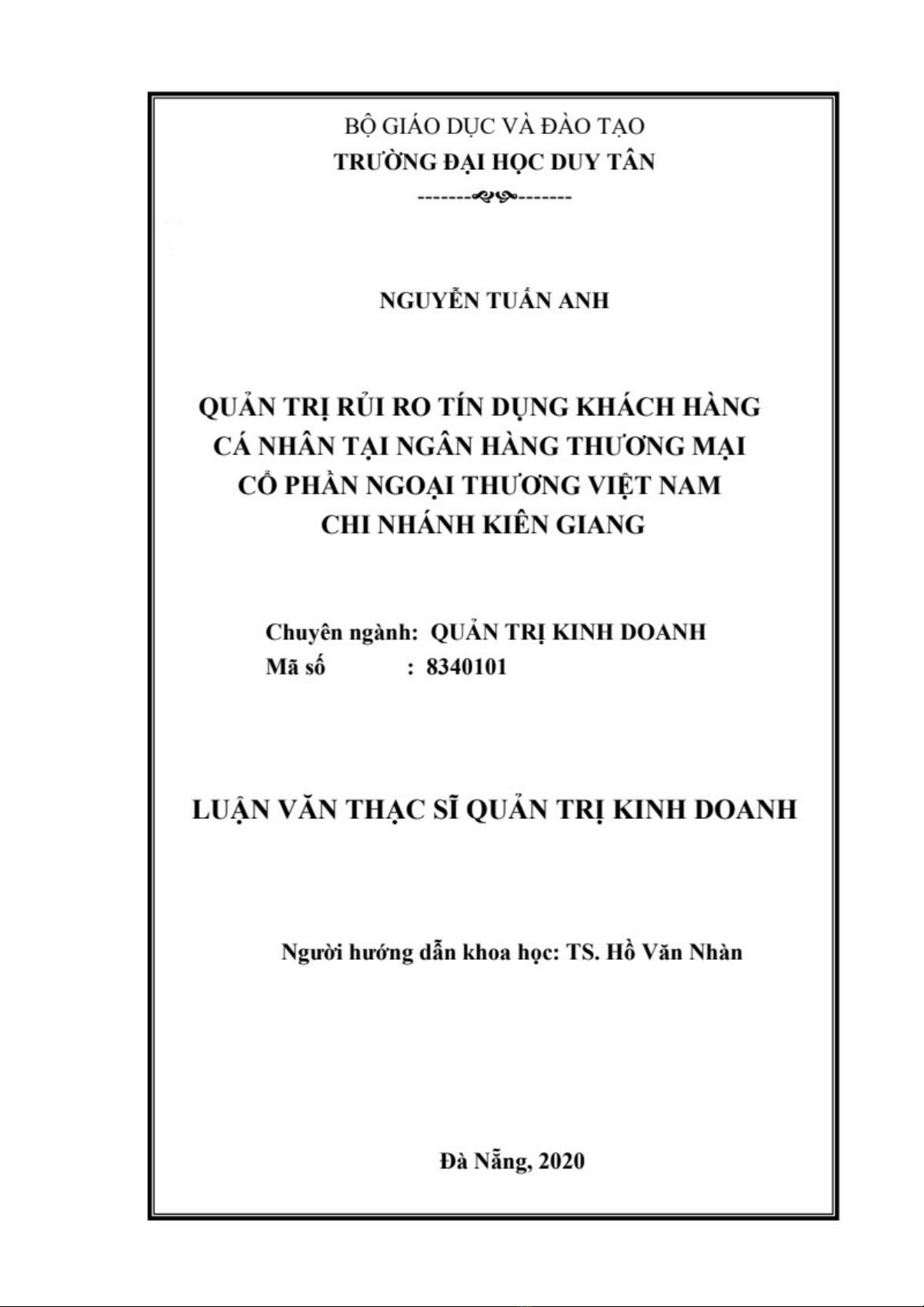 BỘ GIÁO DỤC VÀ ĐÀO TẠO
TRƯỜNG ĐẠI HỌC DUY TÂN

NGUYỄN TUẤN ANH

QUẢN TRỊ RỦI RO TÍN DỤNG KHÁCH HÀNG CÁ NHÂN TẠI NGÂN HÀNG THƯƠNG MẠI CỔ PHẦN NGOẠI THƯƠNG VIỆT NAM CHI NHÁNH KIÊN GIANG

Chuyên ngành: QUẢN TRỊ KINH DOANH
Mã số : 8340101

LUẬN VĂN THẠC SĨ QUẢN TRỊ KINH DOANH

Người hướng dẫn khoa học: TS. Hồ Văn Nhàn

Đà Nẵng, 2020